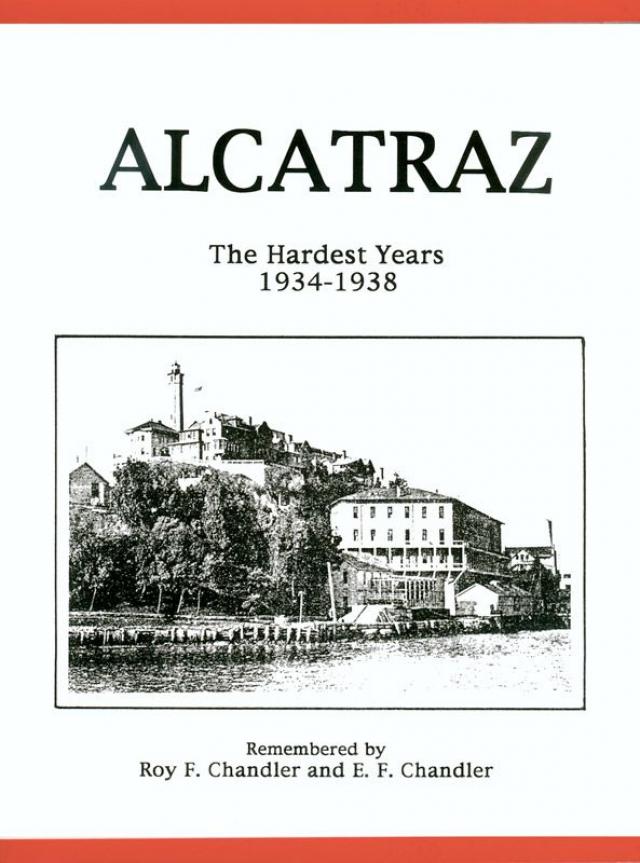 ALCATRAZ

The Hardest Years
1934-1938

Remembered by
Roy F. Chandler and E. F. Chandler